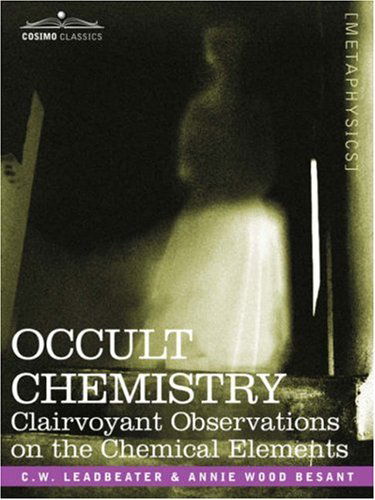 COSIMO CLASSICS

[METAPHYSICS]

OCCULT CHEMISTRY
Clairvoyant Observations on the Chemical Elements

C.W. LEADBEATER & ANNIE WOOD BESANT